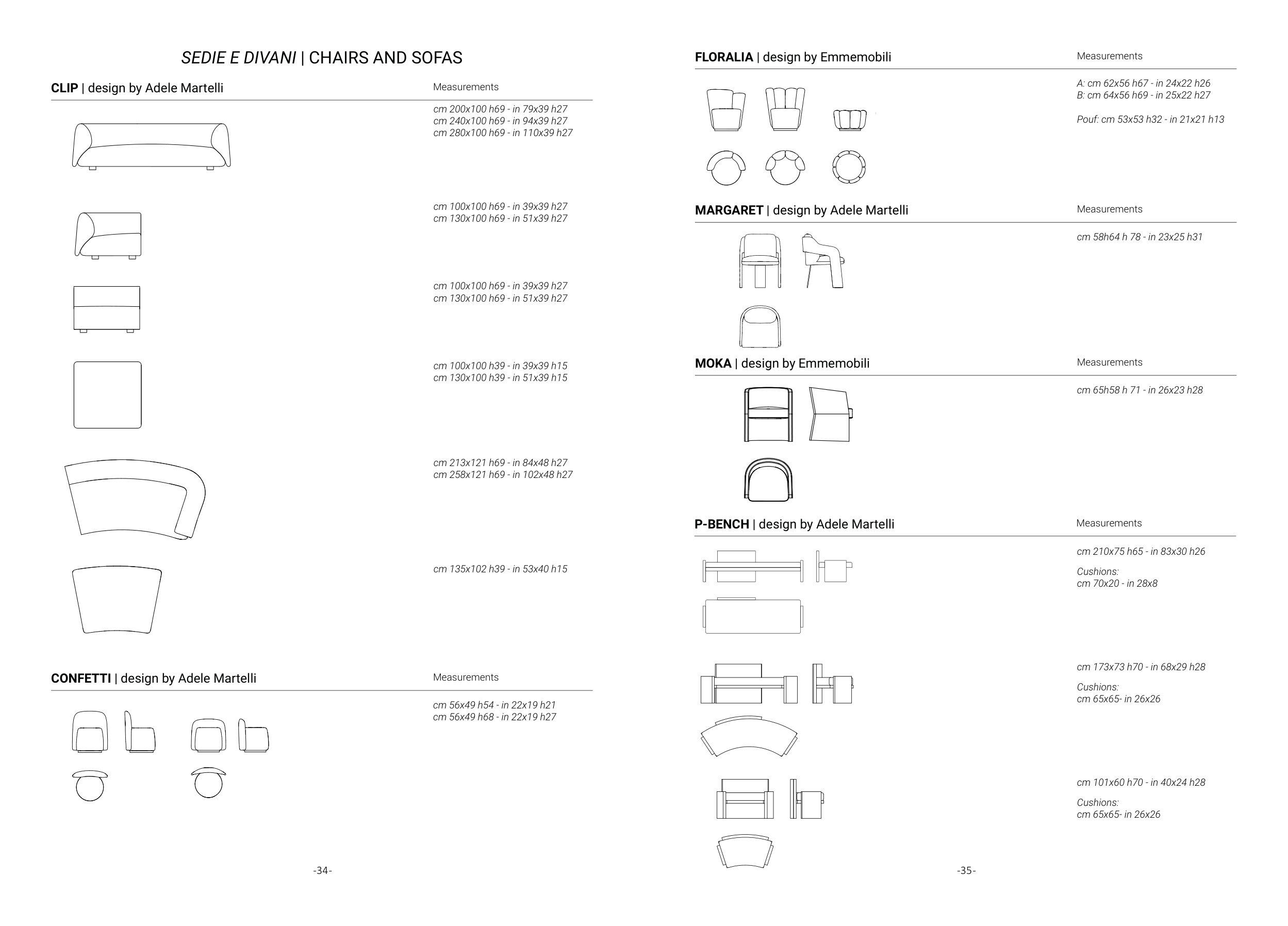 SEDIE E DIVANI | CHAIRS AND SOFAS

CLIP | design by Adele Martelli

Measurements

cm 200x100 h69 - in 79x39 h27
cm 240x100 h69 - in 94x39 h27
cm 280x100 h69 - in 110x39 h27

cm 100x100 h69 - in 39x39 h27
cm 130x100 h69 - in 51x39 h27

cm 100x100 h69 - in 39x39 h27
cm 130x100 h69 - in 51x39 h27

cm 100x100 h39 - in 39x39 h15
cm 130x100 h39 - in 51x39 h15

cm 213x121 h69 - in 84x48 h27
cm 258x121 h69 - in 102x48 h27

cm 135x102 h39 - in 53x40 h15

CONFETTI | design by Adele Martelli

Measurements

cm 56x49 h54 - in 22x19 h21
cm 56x49 h68 - in 22x19 h27

-34-

FLORALIA | design by Emmemobili

Measurements

A: cm 62x56 h67 - in 24x22 h26
B: cm 64x56 h69 - in 25x22 h27

Pouf: cm 53x53 h32 - in 21x21 h13

MARGARET | design by Adele Martelli

Measurements

cm 58h64 h 78 - in 23x25 h31

MOKA | design by Emmemobili

Measurements

cm 65h58 h 71 - in 26x23 h28

P-BENCH | design by Adele Martelli

Measurements

cm 210x75 h65 - in 83x30 h26

Cushions:
cm 70x20 - in 28x8

cm 173x73 h70 - in 68x29 h28

Cushions:
cm 65x65- in 26x26

cm 101x60 h70 - in 40x24 h28

Cushions:
cm 65x65- in 26x26

-35-